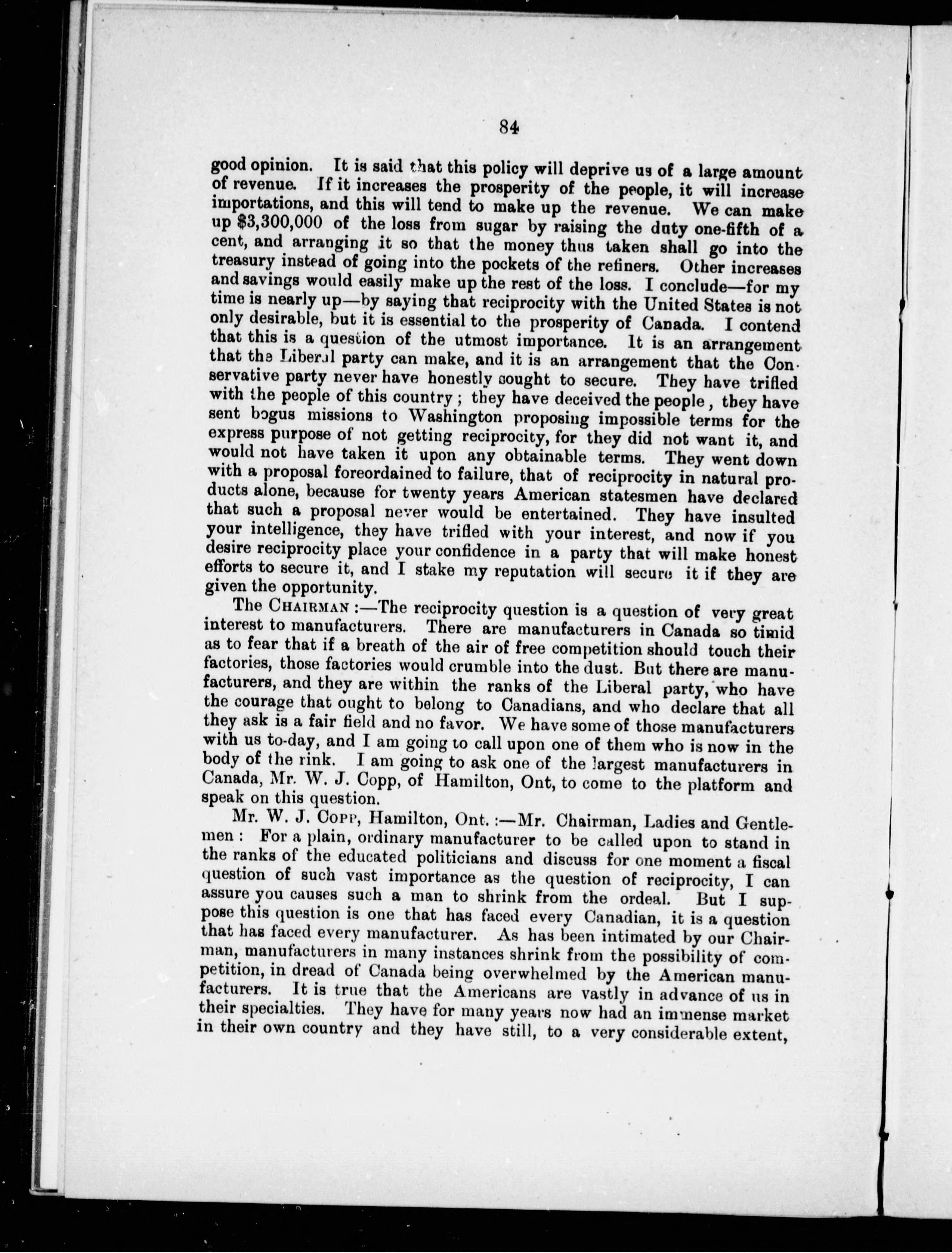 84

good opinion. It is said that this policy will deprive us of a large amount of revenue. If it increases the prosperity of the people, it will increase importations, and this will tend to make up the revenue. We can make up $3,300,000 of the loss from sugar by raising the duty one-fifth of a cent, and arranging it so that the money thus taken shall go into the treasury instead of going into the pockets of the refiners. Other increases and savings would easily make up the rest of the loss. I conclude—for my time is nearly up—by saying that reciprocity with the United States is not only desirable, but it is essential to the prosperity of Canada. I contend that this is a question of the utmost importance. It is an arrangement that the Liberal party can make, and it is an arrangement that the Conservative party never have honestly sought to secure. They have trifled with the people of this country; they have deceived the people, they have sent bogus missions to Washington proposing impossible terms for the express purpose of not getting reciprocity, for they did not want it, and would not have taken it upon any obtainable terms. They went down with a proposal foreordained to failure, that of reciprocity in natural products alone, because for twenty years American statesmen have declared that such a proposal never would be entertained. They have insulted your intelligence, they have trifled with your interest, and now if you desire reciprocity place your confidence in a party that will make honest efforts to secure it, and I stake my reputation will secure it if they are given the opportunity.

The CHAIRMAN:—The reciprocity question is a question of very great interest to manufacturers. There are manufacturers in Canada so timid as to fear that if a breath of the air of free competition should touch their factories, those factories would crumble into the dust. But there are manufacturers, and they are within the ranks of the Liberal party, who have the courage that ought to belong to Canadians, and who declare that all they ask is a fair field and no favor. We have some of those manufacturers with us to-day, and I am going to call upon one of them who is now in the body of the rink. I am going to ask one of the largest manufacturers in Canada, Mr. W. J. Copp, of Hamilton, Ont, to come to the platform and speak on this question.

Mr. W. J. COPP, Hamilton, Ont.:—Mr. Chairman, Ladies and Gentlemen: For a plain, ordinary manufacturer to be called upon to stand in the ranks of the educated politicians and discuss for one moment a fiscal question of such vast importance as the question of reciprocity, I can assure you causes such a man to shrink from the ordeal. But I suppose this question is one that has faced every Canadian, it is a question that has faced every manufacturer. As has been intimated by our Chairman, manufacturers in many instances shrink from the possibility of competition, in dread of Canada being overwhelmed by the American manufacturers. It is true that the Americans are vastly in advance of us in their specialties. They have for many years now had an immense market in their own country and they have still, to a very considerable extent,